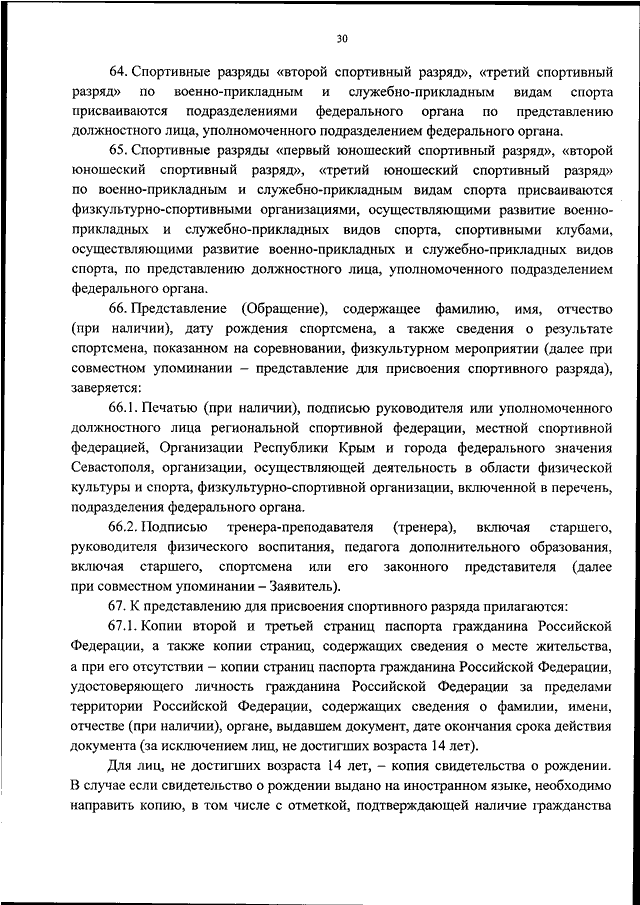 30

64. Спортивные разряды «второй спортивный разряд», «третий спортивный разряд» по военно-прикладным и служебно-прикладным видам спорта присваиваются подразделениями федерального органа по представлению должностного лица, уполномоченного подразделением федерального органа.

65. Спортивные разряды «первый юношеский спортивный разряд», «второй юношеский спортивный разряд», «третий юношеский спортивный разряд» по военно-прикладным и служебно-прикладным видам спорта присваиваются физкультурно-спортивными организациями, осуществляющими развитие военно-прикладных и служебно-прикладных видов спорта, спортивными клубами, осуществляющими развитие военно-прикладных и служебно-прикладных видов спорта, по представлению должностного лица, уполномоченного подразделением федерального органа.

66. Представление (Обращение), содержащее фамилию, имя, отчество (при наличии), дату рождения спортсмена, а также сведения о результате спортсмена, показанном на соревновании, физкультурном мероприятии (далее при совместном упоминании – представление для присвоения спортивного разряда), заверяется:

66.1. Печатью (при наличии), подписью руководителя или уполномоченного должностного лица региональной спортивной федерации, местной спортивной федерацией, Организации Республики Крым и города федерального значения Севастополя, организации, осуществляющей деятельность в области физической культуры и спорта, физкультурно-спортивной организации, включенной в перечень, подразделения федерального органа.

66.2. Подписью тренера-преподавателя (тренера), включая старшего, руководителя физического воспитания, педагога дополнительного образования, включая старшего, спортсмена или его законного представителя (далее при совместном упоминании – Заявитель).

67. К представлению для присвоения спортивного разряда прилагаются:

67.1. Копии второй и третьей страниц паспорта гражданина Российской Федерации, а также копии страниц, содержащих сведения о месте жительства, а при его отсутствии – копии страниц паспорта гражданина Российской Федерации, удостоверяющего личность гражданина Российской Федерации за пределами территории Российской Федерации, содержащих сведения о фамилии, имени, отчестве (при наличии), органе, выдавшем документ, дате окончания срока действия документа (за исключением лиц, не достигших возраста 14 лет).

Для лиц, не достигших возраста 14 лет, – копия свидетельства о рождении. В случае если свидетельство о рождении выдано на иностранном языке, необходимо направить копию, в том числе с отметкой, подтверждающей наличие гражданства